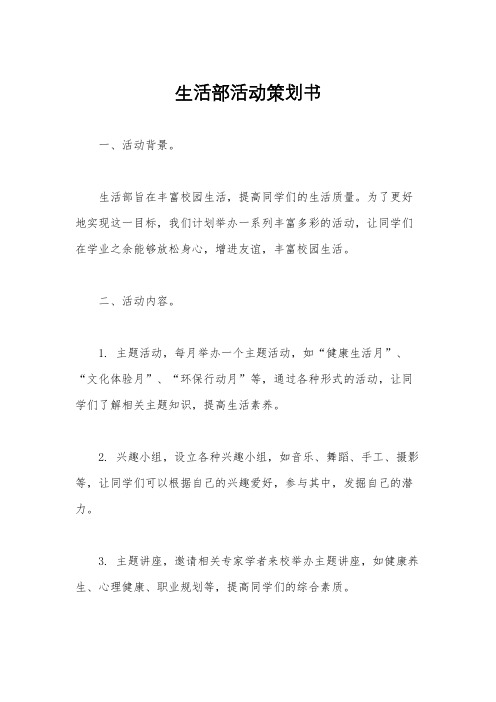 生活部活动策划书

一、活动背景。

生活部旨在丰富校园生活，提高同学们的生活质量。为了更好地实现这一目标，我们计划举办一系列丰富多彩的活动，让同学们在学业之余能够放松身心，增进友谊，丰富校园生活。

二、活动内容。

1. 主题活动，每月举办一个主题活动，如“健康生活月”、“文化体验月”、“环保行动月”等，通过各种形式的活动，让同学们了解相关主题知识，提高生活素养。

2. 兴趣小组，设立各种兴趣小组，如音乐、舞蹈、手工、摄影等，让同学们可以根据自己的兴趣爱好，参与其中，发掘自己的潜力。

3. 主题讲座，邀请相关专家学者来校举办主题讲座，如健康养生、心理健康、职业规划等，提高同学们的综合素质。